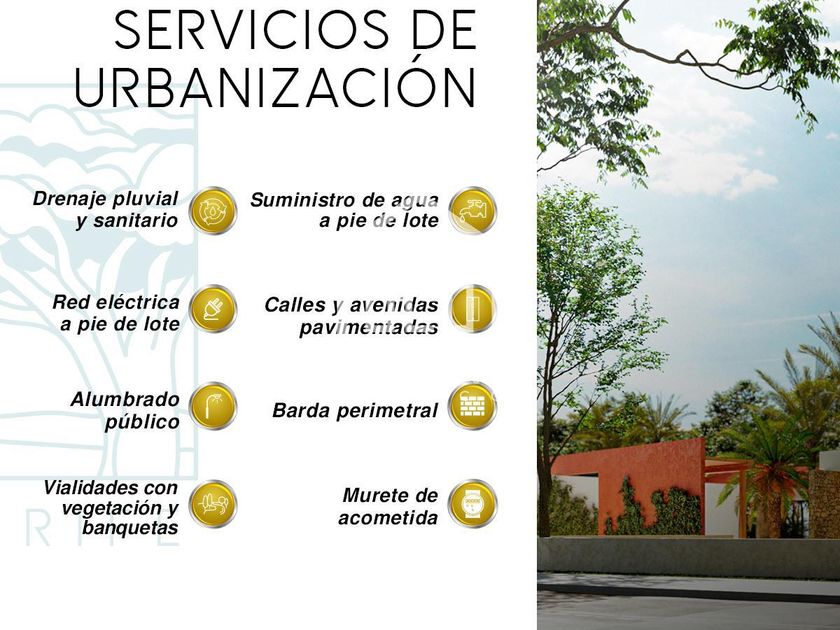 SERVICIOS DE
URBANIZACIÓN

Drenaje pluvial
y sanitario

Red eléctrica
a pie de lote

Alumbrado
público

Vialidades con
vegetación y
banquetas

Suministro de agua
a pie de lote

Calles y avenidas
pavimentadas

Barda perimetral

Murete de
acometida